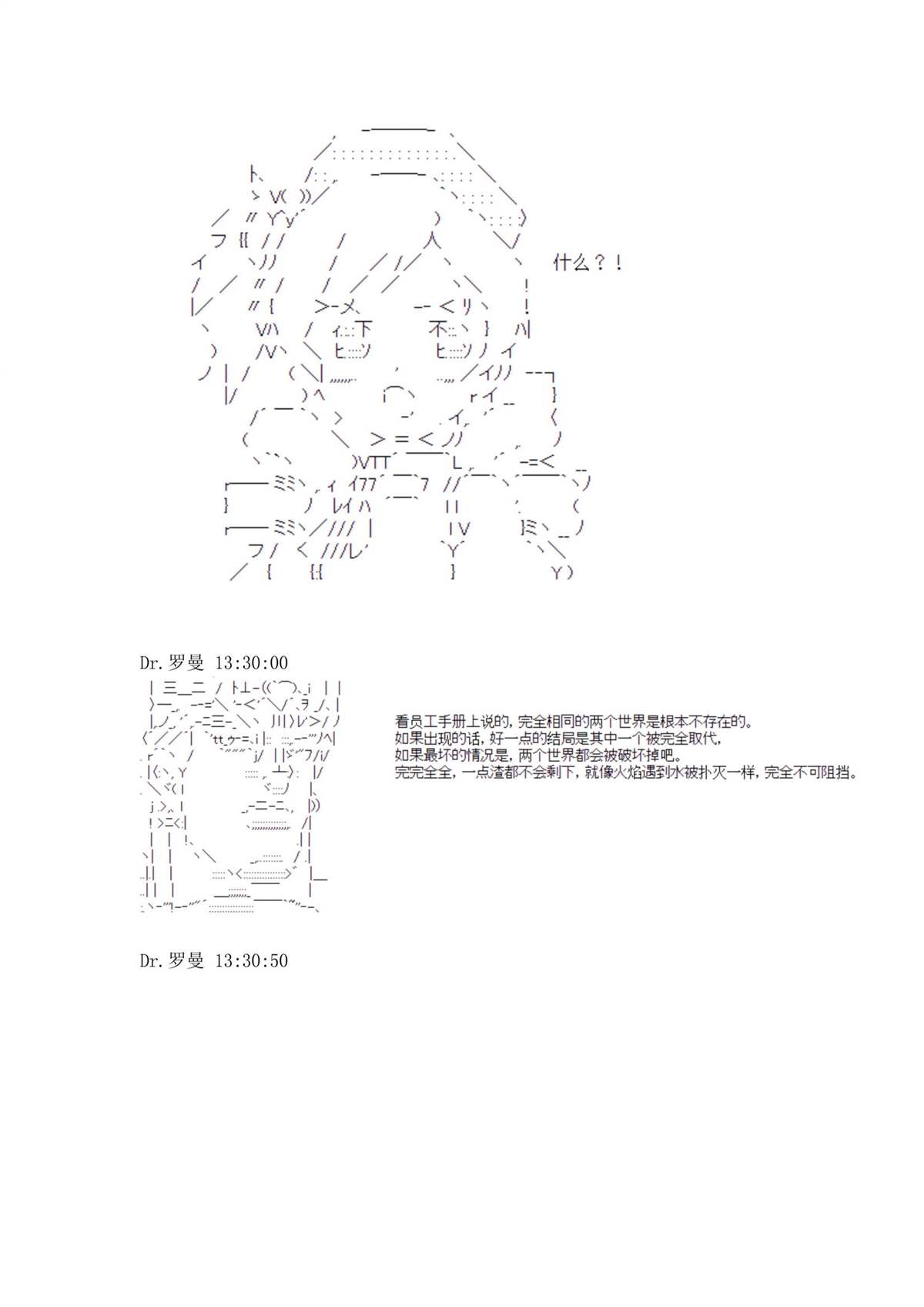 什么？！

Dr.罗曼 13:30:00

看员工手册上说的，完全相同的两个世界是根本不存在的。
如果出现的话，好一点的结局是其中一个被完全取代，
如果最坏的情况是，两个世界都会被破坏掉吧。
完完全全，一点渣都不会剩下，就像火焰遇到水被扑灭一样，完全不可阻挡。

Dr.罗曼 13:30:50